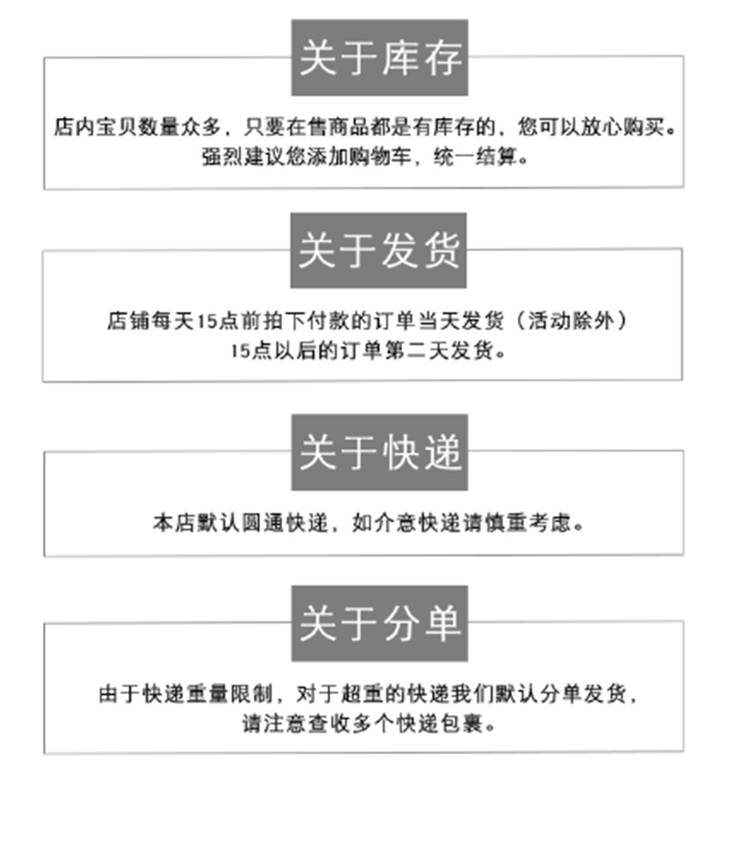 关于库存

店内宝贝数量众多，只要在售商品都是有库存的，您可以放心购买。
强烈建议您添加购物车，统一结算。

关于发货

店铺每天15点前拍下付款的订单当天发货（活动除外）
15点以后的订单第二天发货。

关于快递

本店默认圆通快递，如介意快递请慎重考虑。

关于分单

由于快递重量限制，对于超重的快递我们默认分单发货，
请注意查收多个快递包裹。